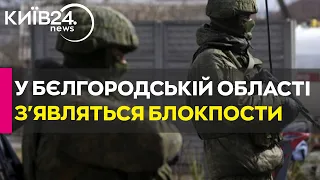 КИЇВ24.
news

У БЄЛГОРОДСЬКІЙ ОБЛАСТІ
З'ЯВЛЯТЬСЯ БЛОКПОСТИ